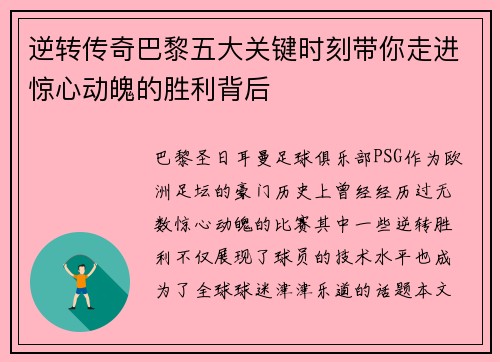 逆转传奇巴黎五大关键时刻带你走进惊心动魄的胜利背后

巴黎圣日耳曼足球俱乐部PSG作为欧洲足坛的豪门历史上曾经经历过无数惊心动魄的比赛其中一些逆转胜利不仅展现了球员的技术水平也成为了全球球迷津津乐道的话题本文